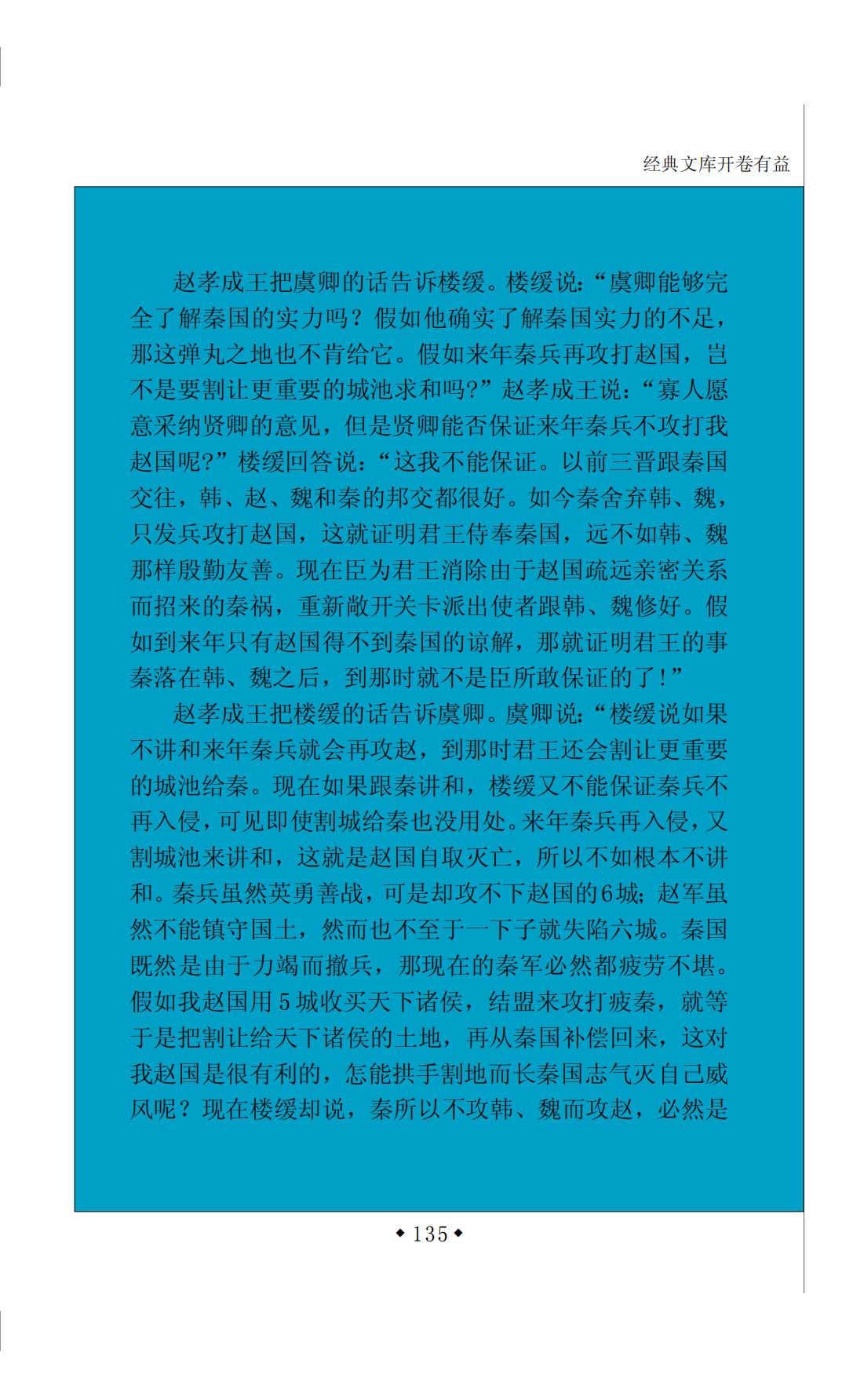 经典文库开卷有益

赵孝成王把虞卿的话告诉楼缓。楼缓说:“虞卿能够完全了解秦国的实力吗？假如他确实了解秦国实力的不足，那这弹丸之地也不肯给它。假如来年秦兵再攻打赵国，岂不是要割让更重要的城池求和吗?”赵孝成王说:“寡人愿意采纳贤卿的意见，但是贤卿能否保证来年秦兵不攻打我赵国呢?”楼缓回答说:“这我不能保证。以前三晋跟秦国交往，韩、赵、魏和秦的邦交都很好。如今秦舍弃韩、魏，只发兵攻打赵国，这就证明君王侍奉秦国，远不如韩、魏那样殷勤友善。现在臣为君王消除由于赵国疏远亲密关系而招来的秦祸，重新敞开关卡派出使者跟韩、魏修好。假如到来年只有赵国得不到秦国的谅解，那就证明君王的事秦落在韩、魏之后，到那时就不是臣所敢保证的了!”

赵孝成王把楼缓的话告诉虞卿。虞卿说:“楼缓说如果不讲和来年秦兵就会再攻赵，到那时君王还会割让更重要的城池给秦。现在如果跟秦讲和，楼缓又不能保证秦兵不再入侵，可见即使割城给秦也没用处。来年秦兵再入侵，又割城池来讲和，这就是赵国自取灭亡，所以不如根本不讲和。秦兵虽然英勇善战，可是却攻不下赵国的6城;赵军虽然不能镇守国土，然而也不至于一下子就失陷六城。秦国既然是由于力竭而撤兵，那现在的秦军必然都疲劳不堪。假如我赵国用5城收买天下诸侯，结盟来攻打疲秦，就等于是把割让给天下诸侯的土地，再从秦国补偿回来，这对我赵国是很有利的，怎能拱手割地而长秦国志气灭自己威风呢？现在楼缓却说，秦所以不攻韩、魏而攻赵，必然是

◆135◆